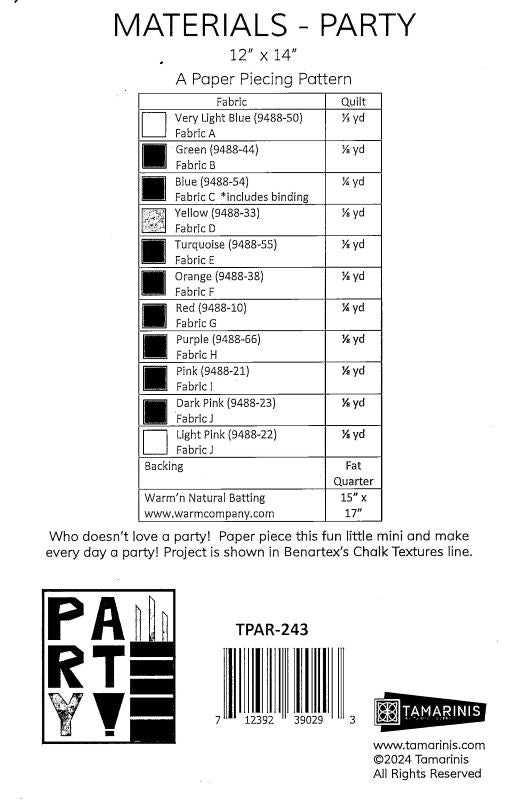 MATERIALS - PARTY

12" x 14"

A Paper Piecing Pattern

| Fabric | Quilt |
|---|---|
| Very Light Blue (9488-50) Fabric A | ⅓ yd |
| Green (9488-44) Fabric B | ⅛ yd |
| Blue (9488-54) Fabric C *includes binding | ¼ yd |
| Yellow (9488-33) Fabric D | ⅛ yd |
| Turquoise (9488-55) Fabric E | ⅛ yd |
| Orange (9488-38) Fabric F | ⅛ yd |
| Red (9488-10) Fabric G | ¼ yd |
| Purple (9488-66) Fabric H | ⅛ yd |
| Pink (9488-21) Fabric I | ⅛ yd |
| Dark Pink (9488-23) Fabric J | ⅛ yd |
| Light Pink (9488-22) Fabric J | ⅛ yd |
| Backing | Fat Quarter |
| Warm'n Natural Batting www.warmcompany.com | 15" x 17" |

Who doesn't love a party! Paper piece this fun little mini and make every day a party! Project is shown in Benartex's Chalk Textures line.

PARTY!

TPAR-243

7 12392 39029 3

TAMARINIS

www.tamarinis.com
©2024 Tamarinis
All Rights Reserved